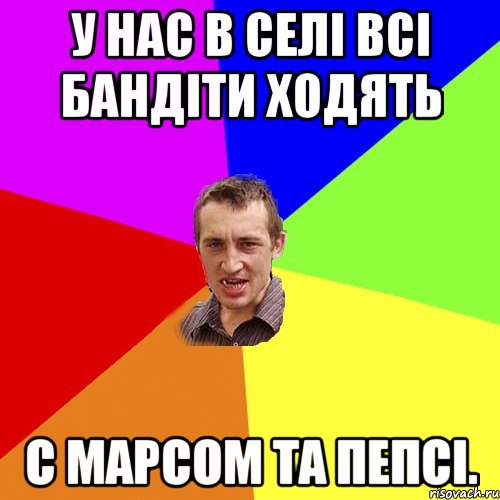 У НАС В СЕЛІ ВСІ БАНДІТИ ХОДЯТЬ

С МАРСОМ ТА ПЕПСІ.

risovach.ru